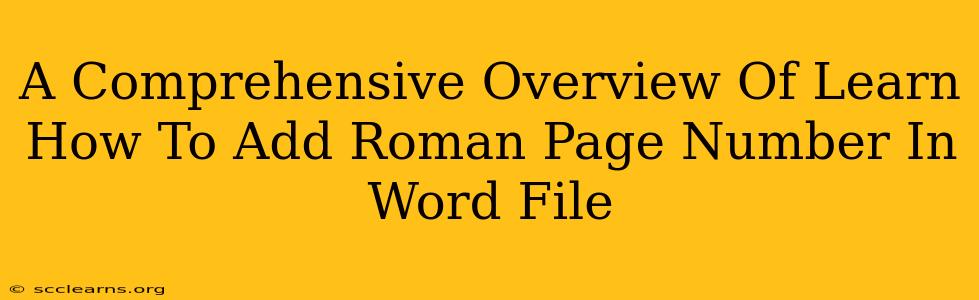 A Comprehensive Overview Of Learn How To Add Roman Page Number In Word File

© scclearns.org